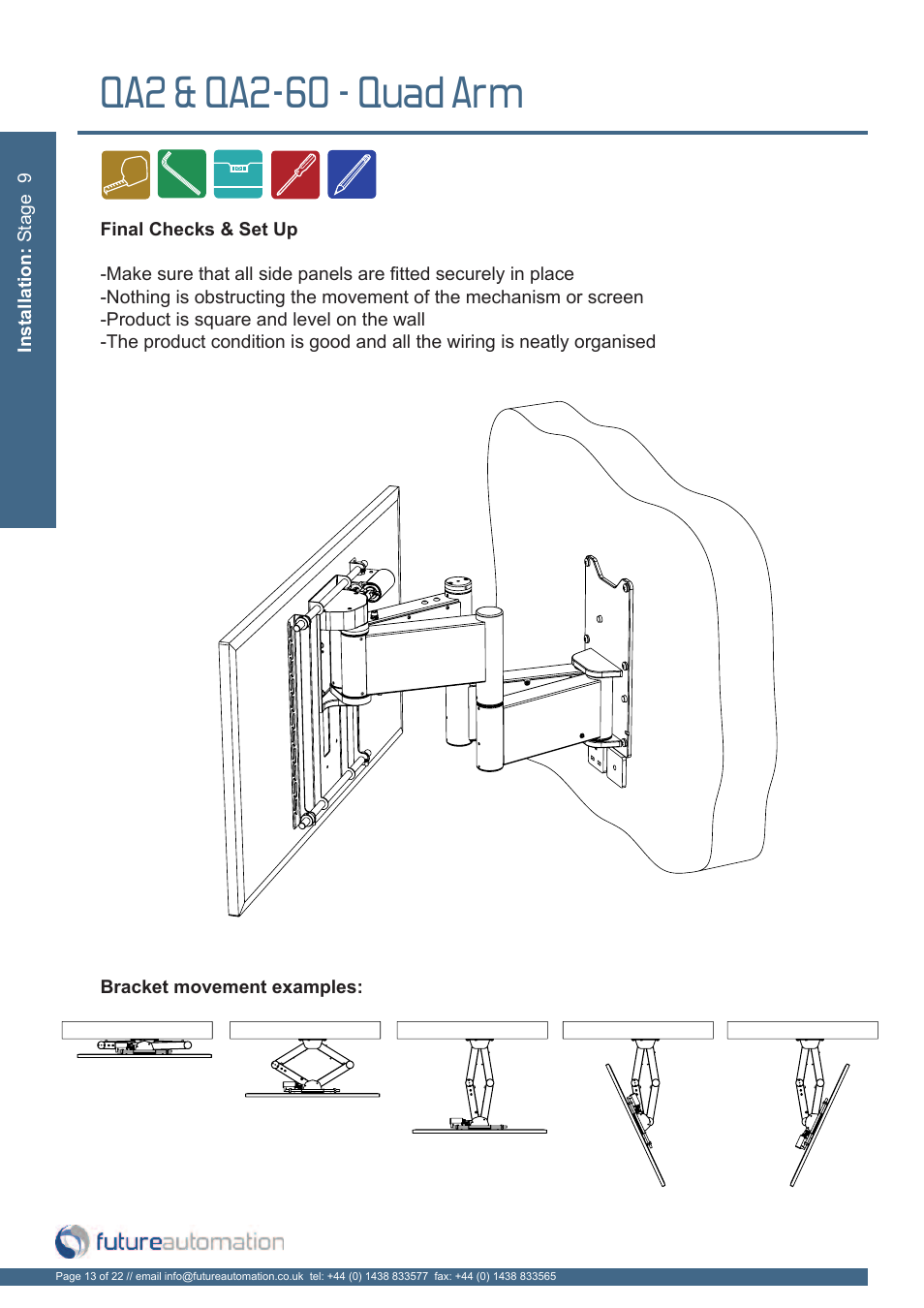 QA2 & QA2-60 - Quad Arm

Installation: Stage 9

Final Checks & Set Up

-Make sure that all side panels are fitted securely in place
-Nothing is obstructing the movement of the mechanism or screen
-Product is square and level on the wall
-The product condition is good and all the wiring is neatly organised

Bracket movement examples:

futureautomation

Page 13 of 22 // email info@futureautomation.co.uk tel: +44 (0) 1438 833577 fax: +44 (0) 1438 833565